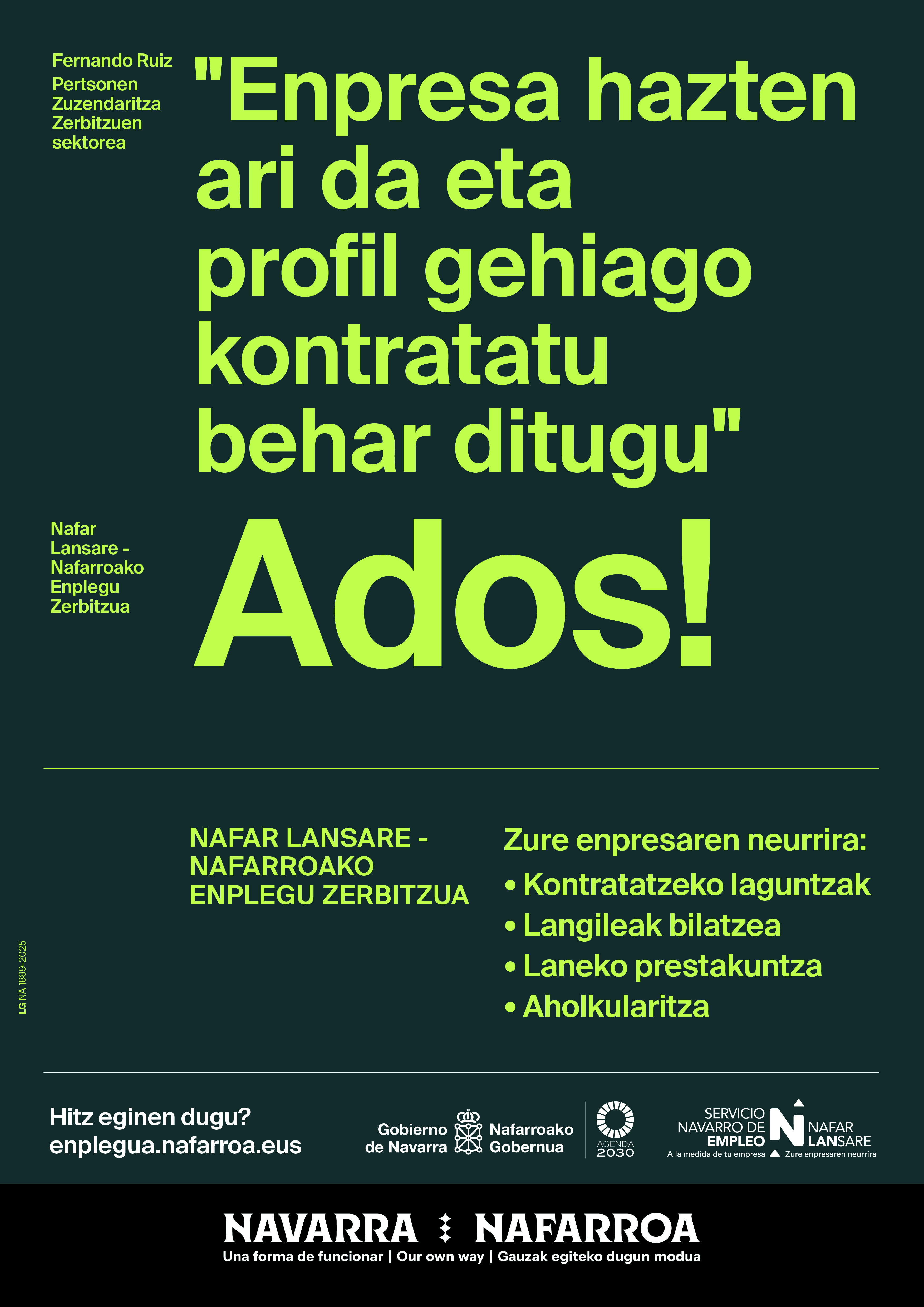 Fernando Ruiz
Pertsonen
Zuzendaritza
Zerbitzuen
sektorea

"Enpresa hazten ari da eta profil gehiago kontratatu behar ditugu"

Nafar
Lansare -
Nafarroako
Enplegu
Zerbitzua

Ados!

LG NA 1889-2025

NAFAR LANSARE -
NAFARROAKO
ENPLEGU ZERBITZUA

Zure enpresaren neurrira:
• Kontratatzeko laguntzak
• Langileak bilatzea
• Laneko prestakuntza
• Aholkularitza

Hitz eginen dugu?
enplegua.nafarroa.eus

Gobierno
de Navarra
Nafarroako
Gobernua

AGENDA
2030

SERVICIO
NAVARRO DE
EMPLEO
A la medida de tu empresa
NAFAR
LANSARE
Zure enpresaren neurrira

NAVARRA NAFARROA
Una forma de funcionar | Our own way | Gauzak egiteko dugun modua